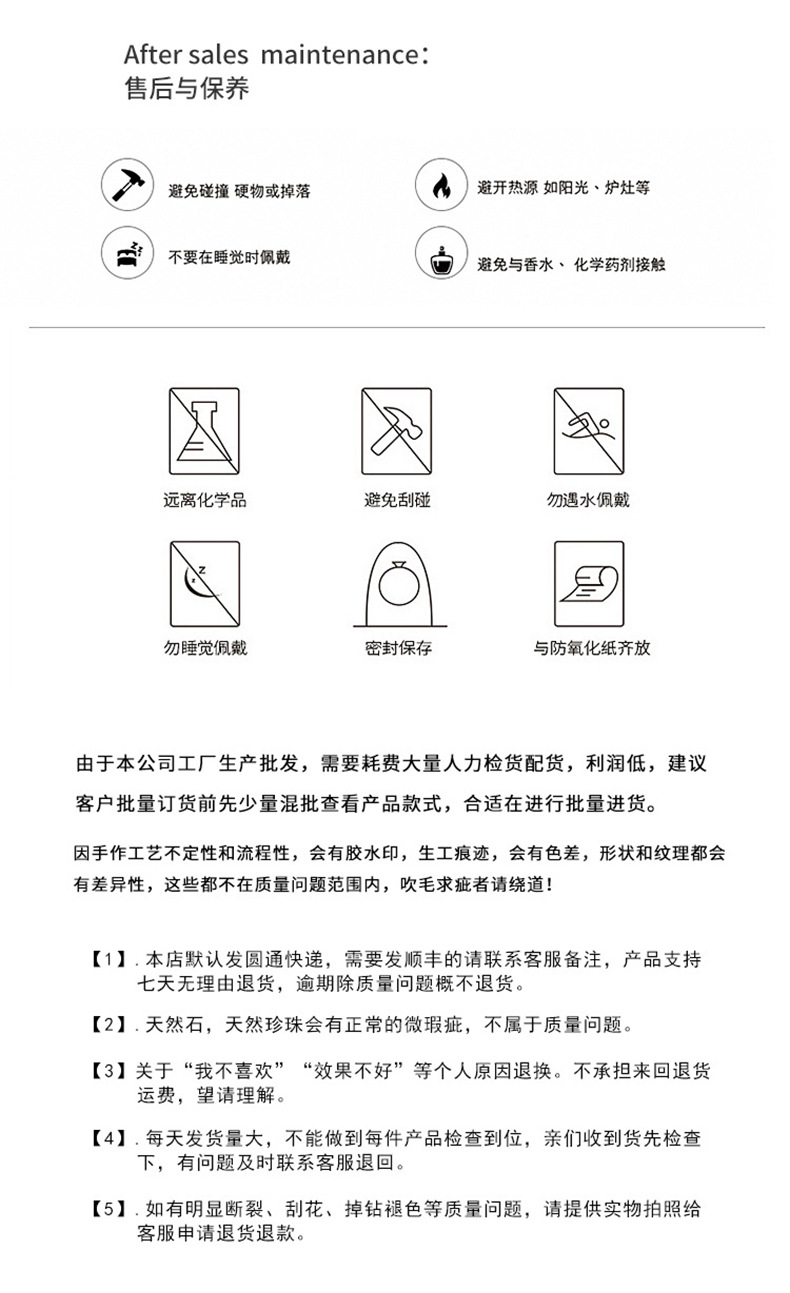 After sales maintenance：
售后与保养

避免碰撞 硬物或掉落

避开热源 如阳光、炉灶等

不要在睡觉时佩戴

避免与香水、 化学药剂接触

远离化学品

避免刮碰

勿遇水佩戴

勿睡觉佩戴

密封保存

与防氧化纸齐放

由于本公司工厂生产批发，需要耗费大量人力检货配货，利润低，建议客户批量订货前先少量混批查看产品款式，合适在进行批量进货。

因手作工艺不定性和流程性，会有胶水印，生工痕迹，会有色差，形状和纹理都会有差异性，这些都不在质量问题范围内，吹毛求疵者请绕道！

【1】. 本店默认发圆通快递，需要发顺丰的请联系客服备注，产品支持七天无理由退货，逾期除质量问题概不退货。

【2】. 天然石，天然珍珠会有正常的微瑕疵，不属于质量问题。

【3】关于“我不喜欢”“效果不好”等个人原因退换。不承担来回退货运费，望请理解。

【4】. 每天发货量大，不能做到每件产品检查到位，亲们收到货先检查下，有问题及时联系客服退回。

【5】. 如有明显断裂、刮花、掉钻褪色等质量问题，请提供实物拍照给客服申请退货退款。